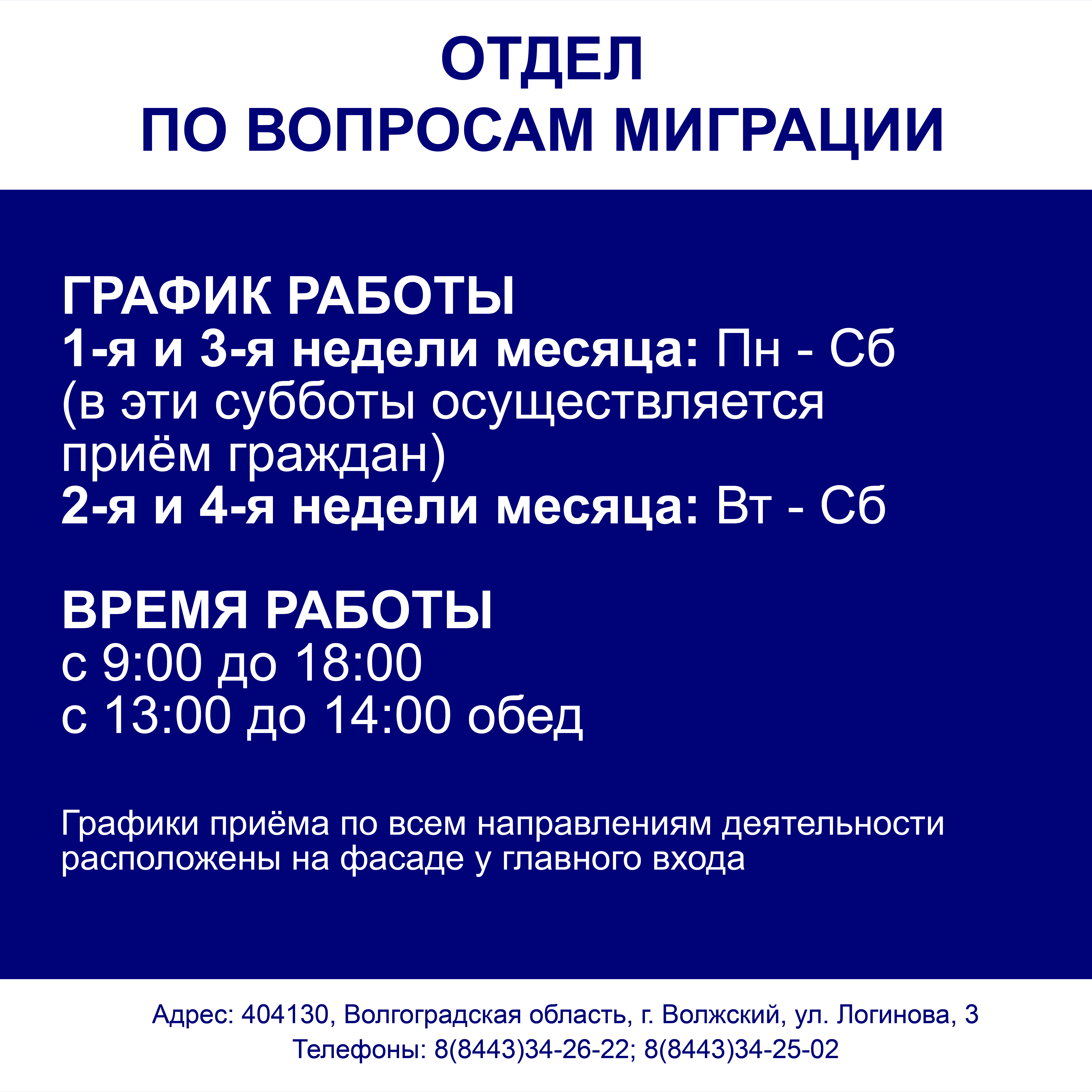 ОТДЕЛ
ПО ВОПРОСАМ МИГРАЦИИ

ГРАФИК РАБОТЫ
1-я и 3-я недели месяца: Пн - Сб
(в эти субботы осуществляется приём граждан)
2-я и 4-я недели месяца: Вт - Сб

ВРЕМЯ РАБОТЫ
с 9:00 до 18:00
с 13:00 до 14:00 обед

Графики приёма по всем направлениям деятельности расположены на фасаде у главного входа

Адрес: 404130, Волгоградская область, г. Волжский, ул. Логинова, 3
Телефоны: 8(8443)34-26-22; 8(8443)34-25-02